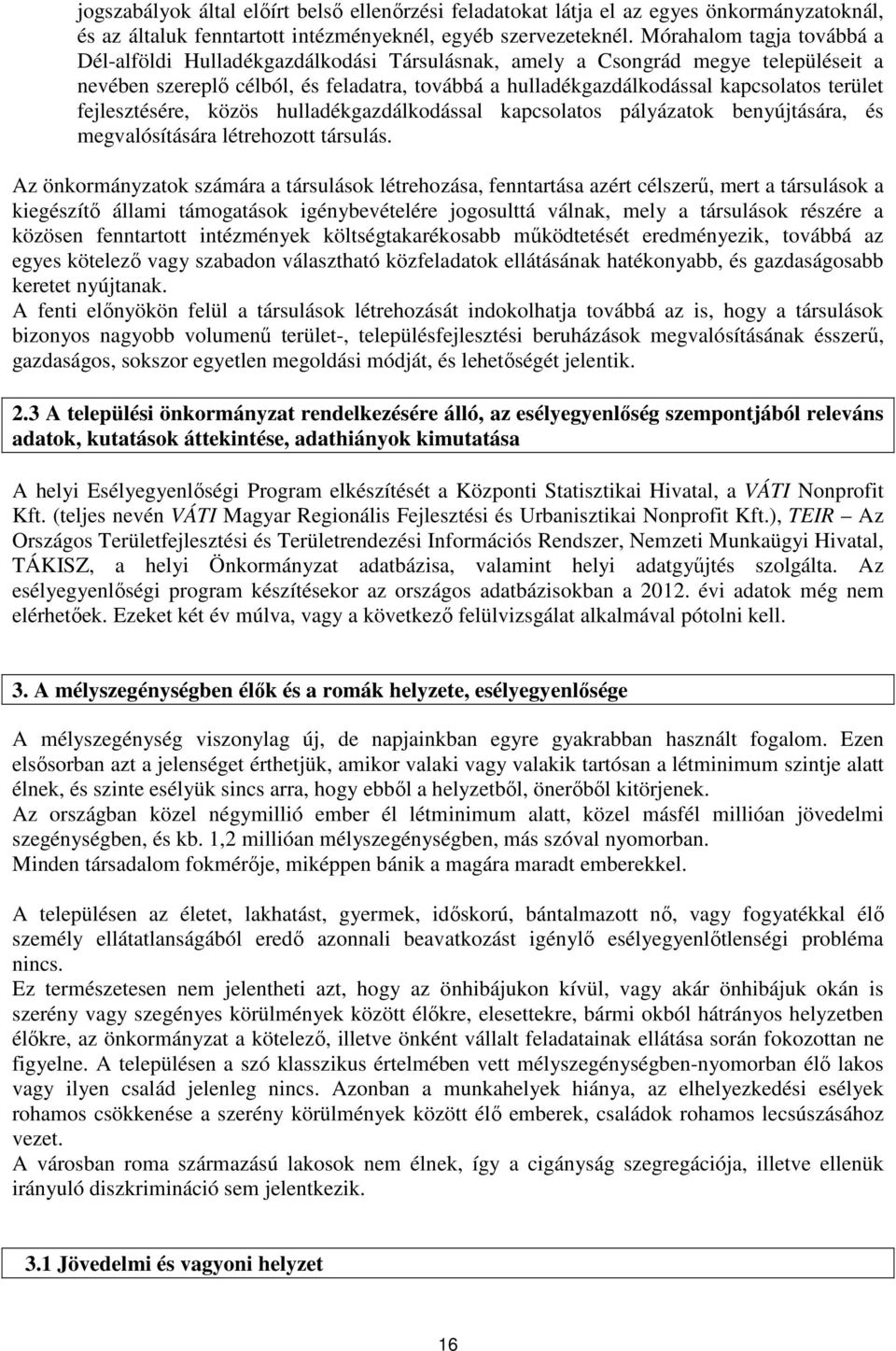 jogszabályok által előírt belső ellenőrzési feladatokat látja el az egyes önkormányzatoknál, és az általuk fenntartott intézményeknél, egyéb szervezeteknél. Mórahalom tagja továbbá a Dél-alföldi Hulladékgazdálkodási Társulásnak, amely a Csongrád megye településeit a nevében szereplő célból, és feladatra, továbbá a hulladékgazdálkodással kapcsolatos terület fejlesztésére, közös hulladékgazdálkodással kapcsolatos pályázatok benyújtására, és megvalósítására létrehozott társulás.

Az önkormányzatok számára a társulások létrehozása, fenntartása azért célszerű, mert a társulások a kiegészítő állami támogatások igénybevételére jogosulttá válnak, mely a társulások részére a közösen fenntartott intézmények költségtakarékosabb működtetését eredményezik, továbbá az egyes kötelező vagy szabadon választható közfeladatok ellátásának hatékonyabb, és gazdaságosabb keretet nyújtanak.
A fenti előnyökön felül a társulások létrehozását indokolhatja továbbá az is, hogy a társulások bizonyos nagyobb volumenű terület-, településfejlesztési beruházások megvalósításának ésszerű, gazdaságos, sokszor egyetlen megoldási módját, és lehetőségét jelentik.

2.3 A települési önkormányzat rendelkezésére álló, az esélyegyenlőség szempontjából releváns adatok, kutatások áttekintése, adathiányok kimutatása

A helyi Esélyegyenlőségi Program elkészítését a Központi Statisztikai Hivatal, a VÁTI Nonprofit Kft. (teljes nevén VÁTI Magyar Regionális Fejlesztési és Urbanisztikai Nonprofit Kft.), TEIR – Az Országos Területfejlesztési és Területrendezési Információs Rendszer, Nemzeti Munkaügyi Hivatal, TÁKISZ, a helyi Önkormányzat adatbázisa, valamint helyi adatgyűjtés szolgálta. Az esélyegyenlőségi program készítésekor az országos adatbázisokban a 2012. évi adatok még nem elérhetőek. Ezeket két év múlva, vagy a következő felülvizsgálat alkalmával pótolni kell.

3. A mélyszegénységben élők és a romák helyzete, esélyegyenlősége

A mélyszegénység viszonylag új, de napjainkban egyre gyakrabban használt fogalom. Ezen elsősorban azt a jelenséget érthetjük, amikor valaki vagy valakik tartósan a létminimum szintje alatt élnek, és szinte esélyük sincs arra, hogy ebből a helyzetből, önerőből kitörjenek.
Az országban közel négymillió ember él létminimum alatt, közel másfél millióan jövedelmi szegénységben, és kb. 1,2 millióan mélyszegénységben, más szóval nyomorban.
Minden társadalom fokmérője, miképpen bánik a magára maradt emberekkel.

A településen az életet, lakhatást, gyermek, időskorú, bántalmazott nő, vagy fogyatékkal élő személy ellátatlanságából eredő azonnali beavatkozást igénylő esélyegyenlőtlenségi probléma nincs.
Ez természetesen nem jelentheti azt, hogy az önhibájukon kívül, vagy akár önhibájuk okán is szerény vagy szegényes körülmények között élőkre, elesettekre, bármi okból hátrányos helyzetben élőkre, az önkormányzat a kötelező, illetve önként vállalt feladatainak ellátása során fokozottan ne figyelne. A településen a szó klasszikus értelmében vett mélyszegénységben-nyomorban élő lakos vagy ilyen család jelenleg nincs. Azonban a munkahelyek hiánya, az elhelyezkedési esélyek rohamos csökkenése a szerény körülmények között élő emberek, családok rohamos lecsúszásához vezet.
A városban roma származású lakosok nem élnek, így a cigányság szegregációja, illetve ellenük irányuló diszkrimináció sem jelentkezik.

3.1 Jövedelmi és vagyoni helyzet

16